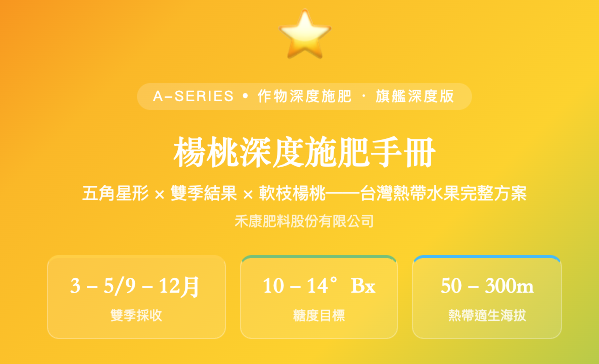 A–SERIES • 作物深度施肥 · 旗艦深度版

楊桃深度施肥手冊

五角星形 × 雙季結果 × 軟枝楊桃——台灣熱帶水果完整方案

禾康肥料股份有限公司

3 – 5/9 – 12月
雙季採收

10 – 14° Bx
糖度目標

50 – 300m
熱帶適生海拔